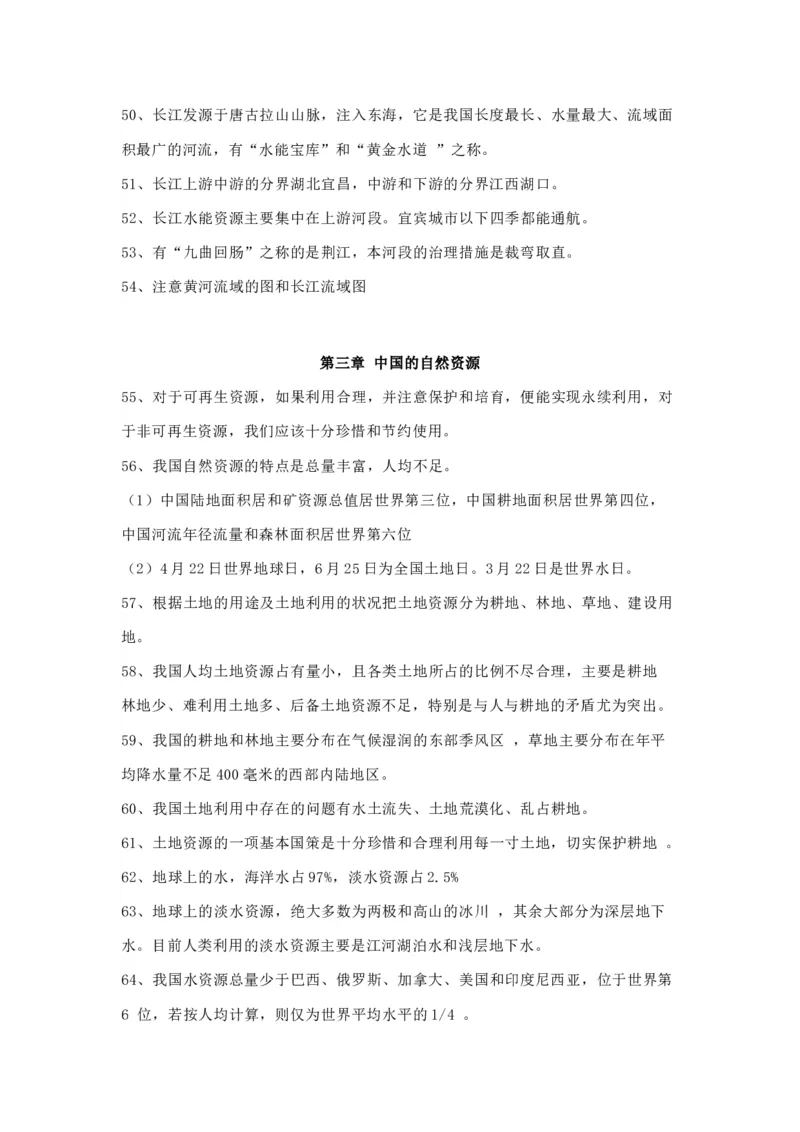 50、长江发源于唐古拉山山脉，注入东海，它是我国长度最长、水量最大、流域面积最广的河流，有“水能宝库”和“黄金水道 ”之称。

51、长江上游中游的分界湖北宜昌，中游和下游的分界江西湖口。

52、长江水能资源主要集中在上游河段。宜宾城市以下四季都能通航。

53、有“九曲回肠”之称的是荆江，本河段的治理措施是裁弯取直。

54、注意黄河流域的图和长江流域图

第三章 中国的自然资源

55、对于可再生资源，如果利用合理，并注意保护和培育，便能实现永续利用，对于非可再生资源，我们应该十分珍惜和节约使用。

56、我国自然资源的特点是总量丰富，人均不足。

（1）中国陆地面积居和矿资源总值居世界第三位，中国耕地面积居世界第四位，中国河流年径流量和森林面积居世界第六位

（2）4月22日世界地球日，6月25日为全国土地日。3月22日是世界水日。

57、根据土地的用途及土地利用的状况把土地资源分为耕地、林地、草地、建设用地。

58、我国人均土地资源占有量小，且各类土地所占的比例不尽合理，主要是耕地林地少、难利用土地多、后备土地资源不足，特别是与人与耕地的矛盾尤为突出。

59、我国的耕地和林地主要分布在气候湿润的东部季风区 ，草地主要分布在年平均降水量不足400毫米的西部内陆地区。

60、我国土地利用中存在的问题有水土流失、土地荒漠化、乱占耕地。

61、土地资源的一项基本国策是十分珍惜和合理利用每一寸土地，切实保护耕地 。

62、地球上的水，海洋水占97%，淡水资源占2.5%

63、地球上的淡水资源，绝大多数为两极和高山的冰川 ，其余大部分为深层地下水。目前人类利用的淡水资源主要是江河湖泊水和浅层地下水。

64、我国水资源总量少于巴西、俄罗斯、加拿大、美国和印度尼西亚，位于世界第6 位，若按人均计算，则仅为世界平均水平的1/4 。